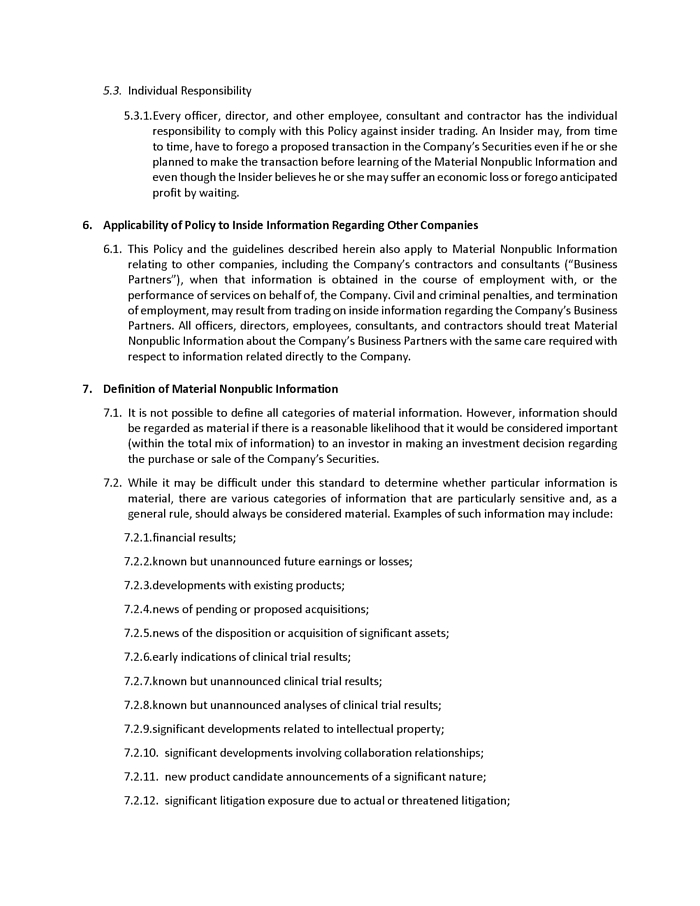 5.3. Individual Responsibility

5.3.1.Every officer, director, and other employee, consultant and contractor has the individual responsibility to comply with this Policy against insider trading. An Insider may, from time to time, have to forego a proposed transaction in the Company's Securities even if he or she planned to make the transaction before learning of the Material Nonpublic Information and even though the Insider believes he or she may suffer an economic loss or forego anticipated profit by waiting.

6. Applicability of Policy to Inside Information Regarding Other Companies

6.1. This Policy and the guidelines described herein also apply to Material Nonpublic Information relating to other companies, including the Company's contractors and consultants ("Business Partners"), when that information is obtained in the course of employment with, or the performance of services on behalf of, the Company. Civil and criminal penalties, and termination of employment, may result from trading on inside information regarding the Company's Business Partners. All officers, directors, employees, consultants, and contractors should treat Material Nonpublic Information about the Company's Business Partners with the same care required with respect to information related directly to the Company.

7. Definition of Material Nonpublic Information

7.1. It is not possible to define all categories of material information. However, information should be regarded as material if there is a reasonable likelihood that it would be considered important (within the total mix of information) to an investor in making an investment decision regarding the purchase or sale of the Company's Securities.

7.2. While it may be difficult under this standard to determine whether particular information is material, there are various categories of information that are particularly sensitive and, as a general rule, should always be considered material. Examples of such information may include:

7.2.1.financial results;

7.2.2.known but unannounced future earnings or losses;

7.2.3.developments with existing products;

7.2.4.news of pending or proposed acquisitions;

7.2.5.news of the disposition or acquisition of significant assets;

7.2.6.early indications of clinical trial results;

7.2.7.known but unannounced clinical trial results;

7.2.8.known but unannounced analyses of clinical trial results;

7.2.9.significant developments related to intellectual property;

7.2.10. significant developments involving collaboration relationships;

7.2.11. new product candidate announcements of a significant nature;

7.2.12. significant litigation exposure due to actual or threatened litigation;